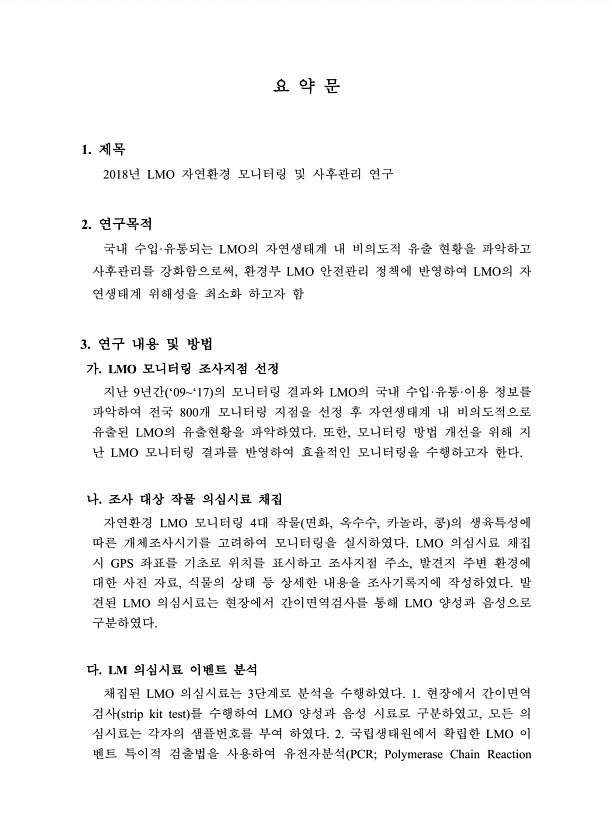 요 약 문

1. 제목

2018년 LMO 자연환경 모니터링 및 사후관리 연구

2. 연구목적

국내 수입·유통되는 LMO의 자연생태계 내 비의도적 유출 현황을 파악하고 사후관리를 강화함으로써, 환경부 LMO 안전관리 정책에 반영하여 LMO의 자연생태계 위해성을 최소화 하고자 함

3. 연구 내용 및 방법

가. LMO 모니터링 조사지점 선정

지난 9년간('09~'17)의 모니터링 결과와 LMO의 국내 수입·유통·이용 정보를 파악하여 전국 800개 모니터링 지점을 선정 후 자연생태계 내 비의도적으로 유출된 LMO의 유출현황을 파악하였다. 또한, 모니터링 방법 개선을 위해 지난 LMO 모니터링 결과를 반영하여 효율적인 모니터링을 수행하고자 한다.

나. 조사 대상 작물 의심시료 채집

자연환경 LMO 모니터링 4대 작물(면화, 옥수수, 카놀라, 콩)의 생육특성에 따른 개체조사시기를 고려하여 모니터링을 실시하였다. LMO 의심시료 채집 시 GPS 좌표를 기초로 위치를 표시하고 조사지점 주소, 발견지 주변 환경에 대한 사진 자료, 식물의 상태 등 상세한 내용을 조사기록지에 작성하였다. 발견된 LMO 의심시료는 현장에서 간이면역검사를 통해 LMO 양성과 음성으로 구분하였다.

다. LM 의심시료 이벤트 분석

채집된 LMO 의심시료는 3단계로 분석을 수행하였다. 1. 현장에서 간이면역검사(strip kit test)를 수행하여 LMO 양성과 음성 시료로 구분하였고, 모든 의심시료는 각자의 샘플번호를 부여 하였다. 2. 국립생태원에서 확립한 LMO 이벤트 특이적 검출법을 사용하여 유전자분석(PCR; Polymerase Chain Reaction